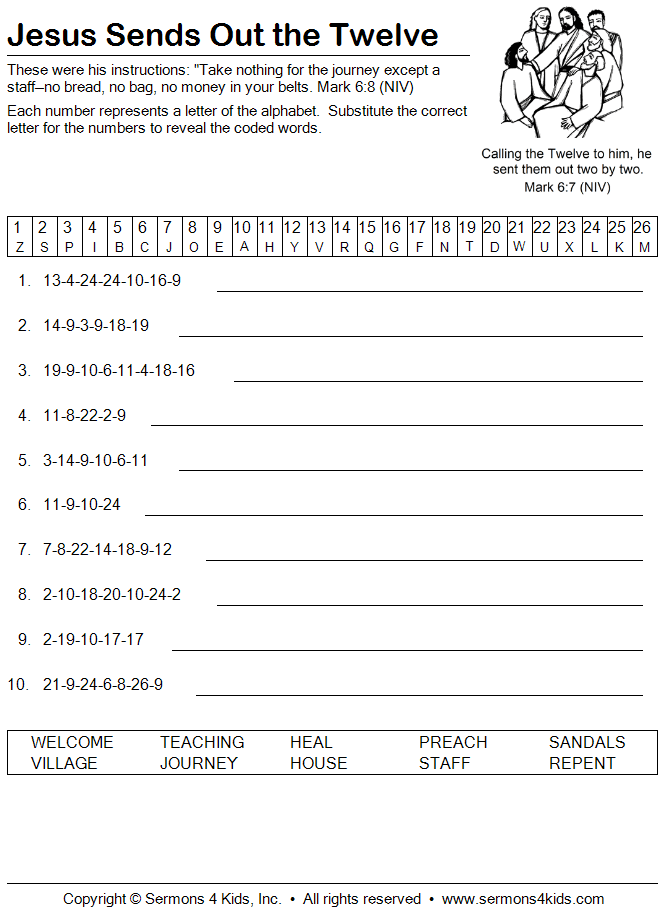 Jesus Sends Out the Twelve

These were his instructions: "Take nothing for the journey except a staff–no bread, no bag, no money in your belts. Mark 6:8 (NIV)

Each number represents a letter of the alphabet. Substitute the correct letter for the numbers to reveal the coded words.

Calling the Twelve to him, he sent them out two by two. Mark 6:7 (NIV)

| 1 | 2 | 3 | 4 | 5 | 6 | 7 | 8 | 9 | 10 | 11 | 12 | 13 | 14 | 15 | 16 | 17 | 18 | 19 | 20 | 21 | 22 | 23 | 24 | 25 | 26 |
|---|---|---|---|---|---|---|---|---|---|---|---|---|---|---|---|---|---|---|---|---|---|---|---|---|---|
| Z | S | P | I | B | C | J | O | E | A | H | Y | V | R | Q | G | F | N | T | D | W | U | X | L | K | M |

1. 13-4-24-24-10-16-9

2. 14-9-3-9-18-19

3. 19-9-10-6-11-4-18-16

4. 11-8-22-2-9

5. 3-14-9-10-6-11

6. 11-9-10-24

7. 7-8-22-14-18-9-12

8. 2-10-18-20-10-24-2

9. 2-19-10-17-17

10. 21-9-24-6-8-26-9

| WELCOME | TEACHING | HEAL | PREACH | SANDALS |
|---|---|---|---|---|
| VILLAGE | JOURNEY | HOUSE | STAFF | REPENT |

Copyright © Sermons 4 Kids, Inc. • All rights reserved • www.sermons4kids.com